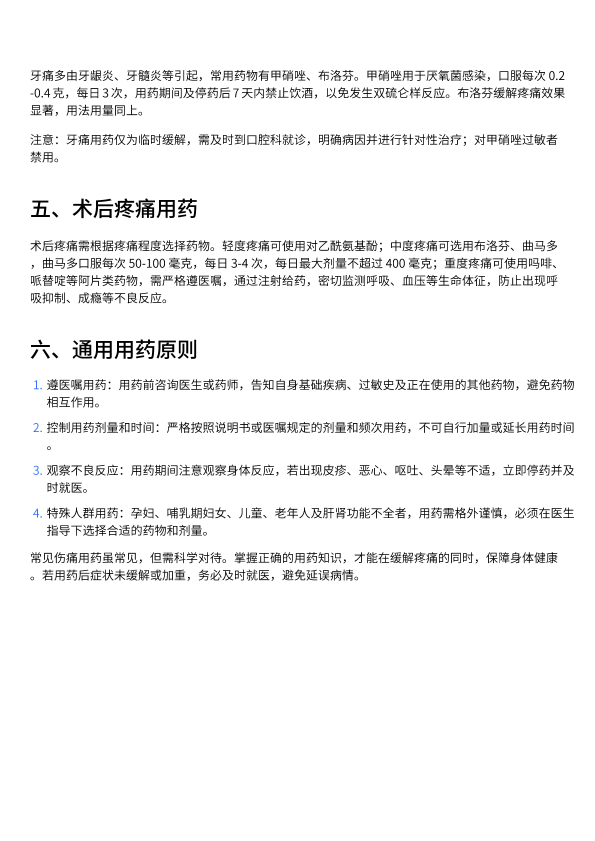 牙痛多由牙龈炎、牙髓炎等引起，常用药物有甲硝唑、布洛芬。甲硝唑用于厌氧菌感染，口服每次 0.2-0.4 克，每日 3 次，用药期间及停药后 7 天内禁止饮酒，以免发生双硫仑样反应。布洛芬缓解疼痛效果显著，用法用量同上。

注意：牙痛用药仅为临时缓解，需及时到口腔科就诊，明确病因并进行针对性治疗；对甲硝唑过敏者禁用。

五、术后疼痛用药

术后疼痛需根据疼痛程度选择药物。轻度疼痛可使用对乙酰氨基酚；中度疼痛可选用布洛芬、曲马多，曲马多口服每次 50-100 毫克，每日 3-4 次，每日最大剂量不超过 400 毫克；重度疼痛可使用吗啡、哌替啶等阿片类药物，需严格遵医嘱，通过注射给药，密切监测呼吸、血压等生命体征，防止出现呼吸抑制、成瘾等不良反应。

六、通用用药原则

1. 遵医嘱用药：用药前咨询医生或药师，告知自身基础疾病、过敏史及正在使用的其他药物，避免药物相互作用。

2. 控制用药剂量和时间：严格按照说明书或医嘱规定的剂量和频次用药，不可自行加量或延长用药时间。

3. 观察不良反应：用药期间注意观察身体反应，若出现皮疹、恶心、呕吐、头晕等不适，立即停药并及时就医。

4. 特殊人群用药：孕妇、哺乳期妇女、儿童、老年人及肝肾功能不全者，用药需格外谨慎，必须在医生指导下选择合适的药物和剂量。

常见伤痛用药虽常见，但需科学对待。掌握正确的用药知识，才能在缓解疼痛的同时，保障身体健康。若用药后症状未缓解或加重，务必及时就医，避免延误病情。